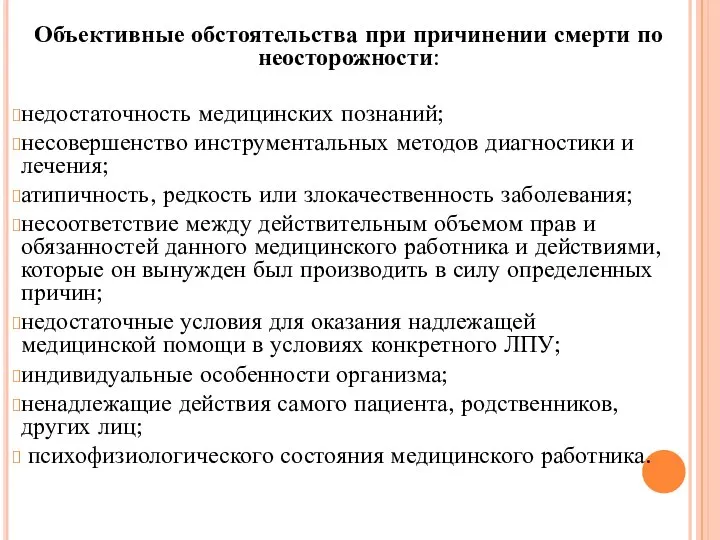 Объективные обстоятельства при причинении смерти по неосторожности:

недостаточность медицинских познаний;
несовершенство инструментальных методов диагностики и лечения;
атипичность, редкость или злокачественность заболевания;
несоответствие между действительным объемом прав и обязанностей данного медицинского работника и действиями, которые он вынужден был производить в силу определенных причин;
недостаточные условия для оказания надлежащей медицинской помощи в условиях конкретного ЛПУ;
индивидуальные особенности организма;
ненадлежащие действия самого пациента, родственников, других лиц;
психофизиологического состояния медицинского работника.